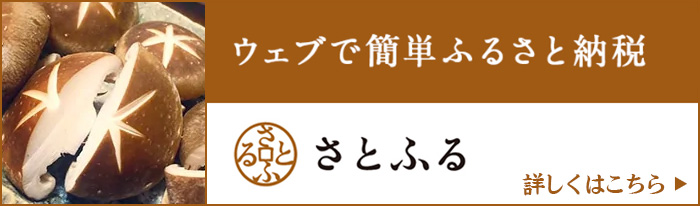 ウェブで簡単ふるさと納税

さとふる

さとふる

詳しくはこちら ▶